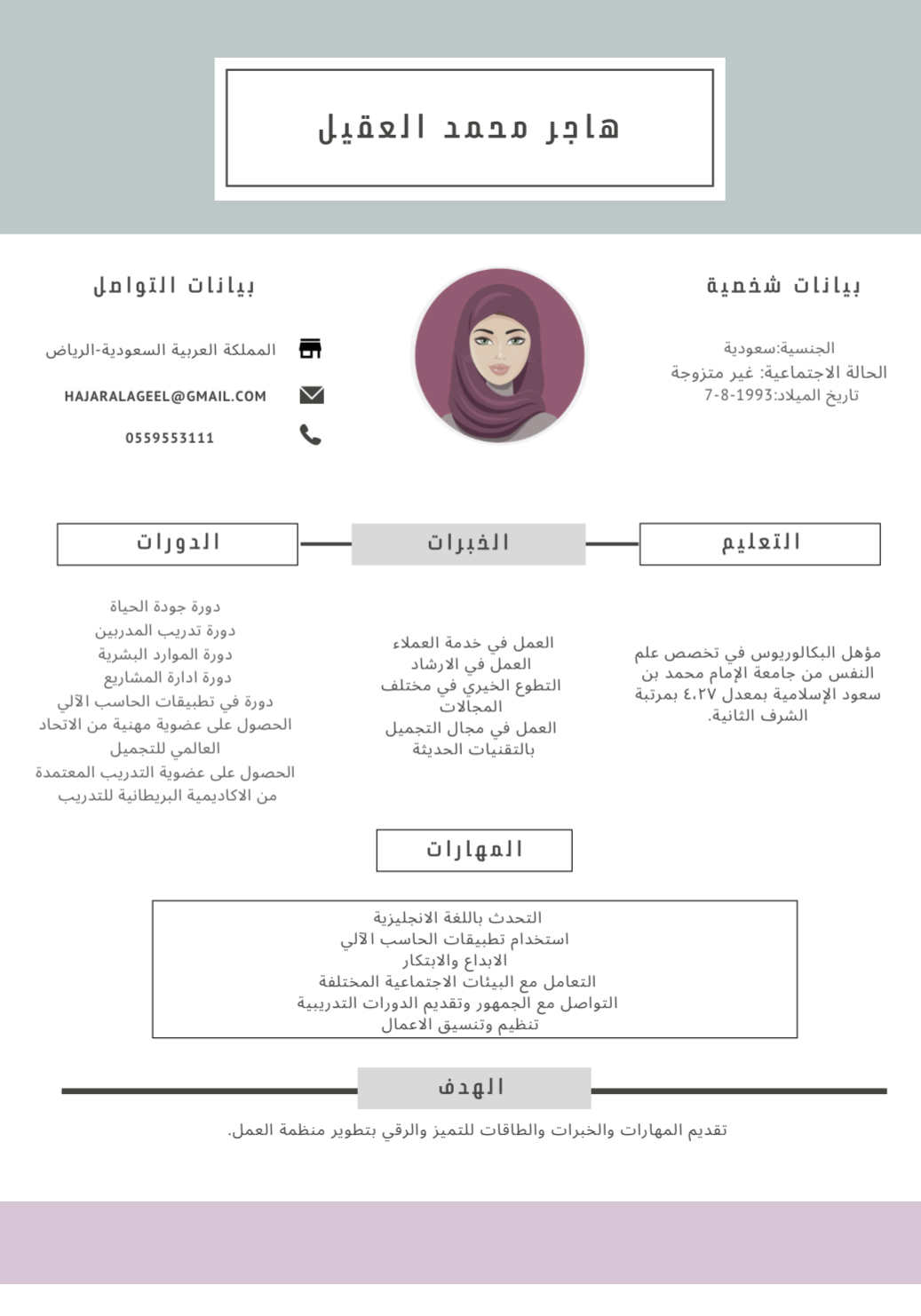 هاجر محمد العقيل

بيانات شخصية

الجنسية:سعودية
الحالة الاجتماعية: غير متزوجة
تاريخ الميلاد:1993-8-7

بيانات التواصل

المملكة العربية السعودية-الرياض
HAJARALAGEEL@GMAIL.COM
0559553111

التعليم

مؤهل البكالوريوس في تخصص علم النفس من جامعة الإمام محمد بن سعود الإسلامية بمعدل ٤.٢٧ بمرتبة الشرف الثانية.

الخبرات

العمل في خدمة العملاء
العمل في الارشاد
التطوع الخيري في مختلف المجالات
العمل في مجال التجميل بالتقنيات الحديثة

الدورات

دورة جودة الحياة
دورة تدريب المدربين
دورة الموارد البشرية
دورة ادارة المشاريع
دورة في تطبيقات الحاسب الآلي
الحصول على عضوية مهنية من الاتحاد العالمي للتجميل
الحصول على عضوية التدريب المعتمدة من الاكاديمية البريطانية للتدريب

المهارات

التحدث باللغة الانجليزية
استخدام تطبيقات الحاسب الآلي
الابداع والابتكار
التعامل مع البيئات الاجتماعية المختلفة
التواصل مع الجمهور وتقديم الدورات التدريبية
تنظيم وتنسيق الاعمال

الهدف

تقديم المهارات والخبرات والطاقات للتميز والرقي بتطوير منظمة العمل.